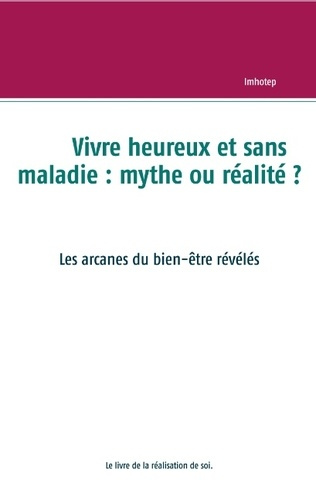 Imhotep

Vivre heureux et sans maladie : mythe ou réalité ?

Les arcanes du bien-être révélés

Le livre de la réalisation de soi.